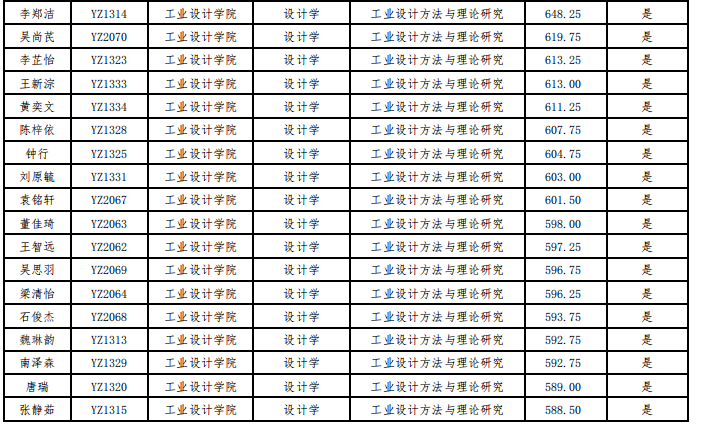 | 李郑洁 | YZ1314 | 工业设计学院 | 设计学 | 工业设计方法与理论研究 | 648.25 | 是 |
|---|---|---|---|---|---|---|
| 吴尚芪 | YZ2070 | 工业设计学院 | 设计学 | 工业设计方法与理论研究 | 619.75 | 是 |
| 李芷怡 | YZ1323 | 工业设计学院 | 设计学 | 工业设计方法与理论研究 | 613.25 | 是 |
| 王新淙 | YZ1333 | 工业设计学院 | 设计学 | 工业设计方法与理论研究 | 613.00 | 是 |
| 黄奕文 | YZ1334 | 工业设计学院 | 设计学 | 工业设计方法与理论研究 | 611.25 | 是 |
| 陈梓依 | YZ1328 | 工业设计学院 | 设计学 | 工业设计方法与理论研究 | 607.75 | 是 |
| 钟行 | YZ1325 | 工业设计学院 | 设计学 | 工业设计方法与理论研究 | 604.75 | 是 |
| 刘原毓 | YZ1331 | 工业设计学院 | 设计学 | 工业设计方法与理论研究 | 603.00 | 是 |
| 袁铭轩 | YZ2067 | 工业设计学院 | 设计学 | 工业设计方法与理论研究 | 601.50 | 是 |
| 董佳琦 | YZ2063 | 工业设计学院 | 设计学 | 工业设计方法与理论研究 | 598.00 | 是 |
| 王智远 | YZ2062 | 工业设计学院 | 设计学 | 工业设计方法与理论研究 | 597.25 | 是 |
| 吴思羽 | YZ2069 | 工业设计学院 | 设计学 | 工业设计方法与理论研究 | 596.75 | 是 |
| 梁清怡 | YZ2064 | 工业设计学院 | 设计学 | 工业设计方法与理论研究 | 596.25 | 是 |
| 石俊杰 | YZ2068 | 工业设计学院 | 设计学 | 工业设计方法与理论研究 | 593.75 | 是 |
| 魏琳韵 | YZ1313 | 工业设计学院 | 设计学 | 工业设计方法与理论研究 | 592.75 | 是 |
| 南泽森 | YZ1329 | 工业设计学院 | 设计学 | 工业设计方法与理论研究 | 592.75 | 是 |
| 唐瑞 | YZ1320 | 工业设计学院 | 设计学 | 工业设计方法与理论研究 | 589.00 | 是 |
| 张静茹 | YZ1315 | 工业设计学院 | 设计学 | 工业设计方法与理论研究 | 588.50 | 是 |